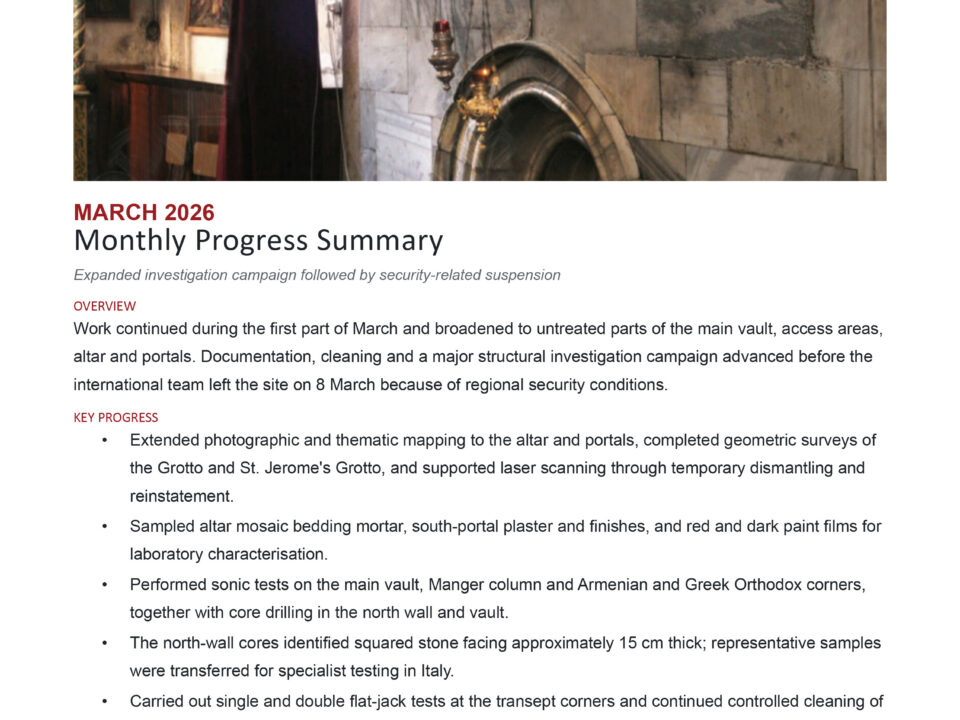 MARCH 2026
Monthly Progress Summary

Expanded investigation campaign followed by security-related suspension

OVERVIEW

Work continued during the first part of March and broadened to untreated parts of the main vault, access areas, altar and portals. Documentation, cleaning and a major structural investigation campaign advanced before the international team left the site on 8 March because of regional security conditions.

KEY PROGRESS

• Extended photographic and thematic mapping to the altar and portals, completed geometric surveys of the Grotto and St. Jerome's Grotto, and supported laser scanning through temporary dismantling and reinstatement.

• Sampled altar mosaic bedding mortar, south-portal plaster and finishes, and red and dark paint films for laboratory characterisation.

• Performed sonic tests on the main vault, Manger column and Armenian and Greek Orthodox corners, together with core drilling in the north wall and vault.

• The north-wall cores identified squared stone facing approximately 15 cm thick; representative samples were transferred for specialist testing in Italy.

• Carried out single and double flat-jack tests at the transept corners and continued controlled cleaning of